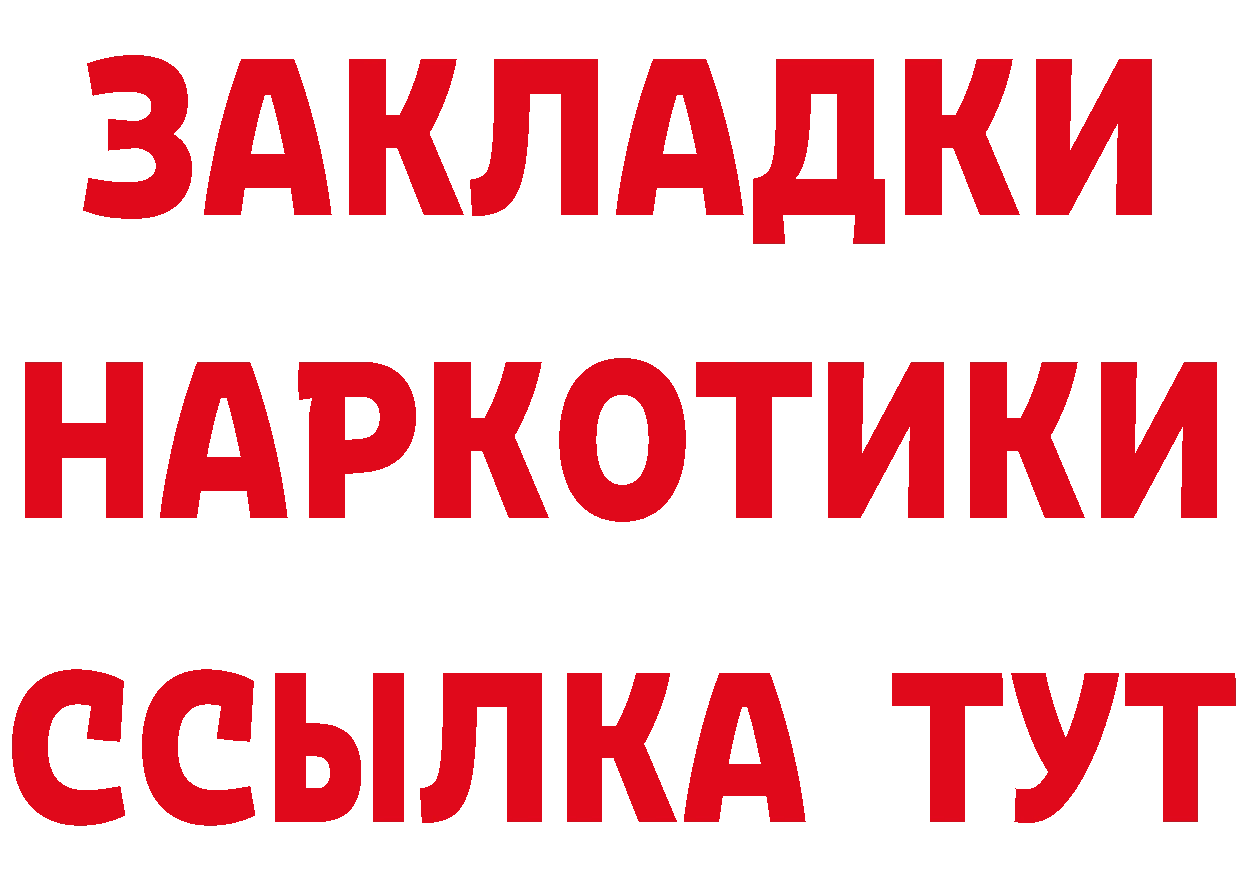 ЗАКЛАДКИ
НАРКОТИКИ
ССЫЛКА ТУТ